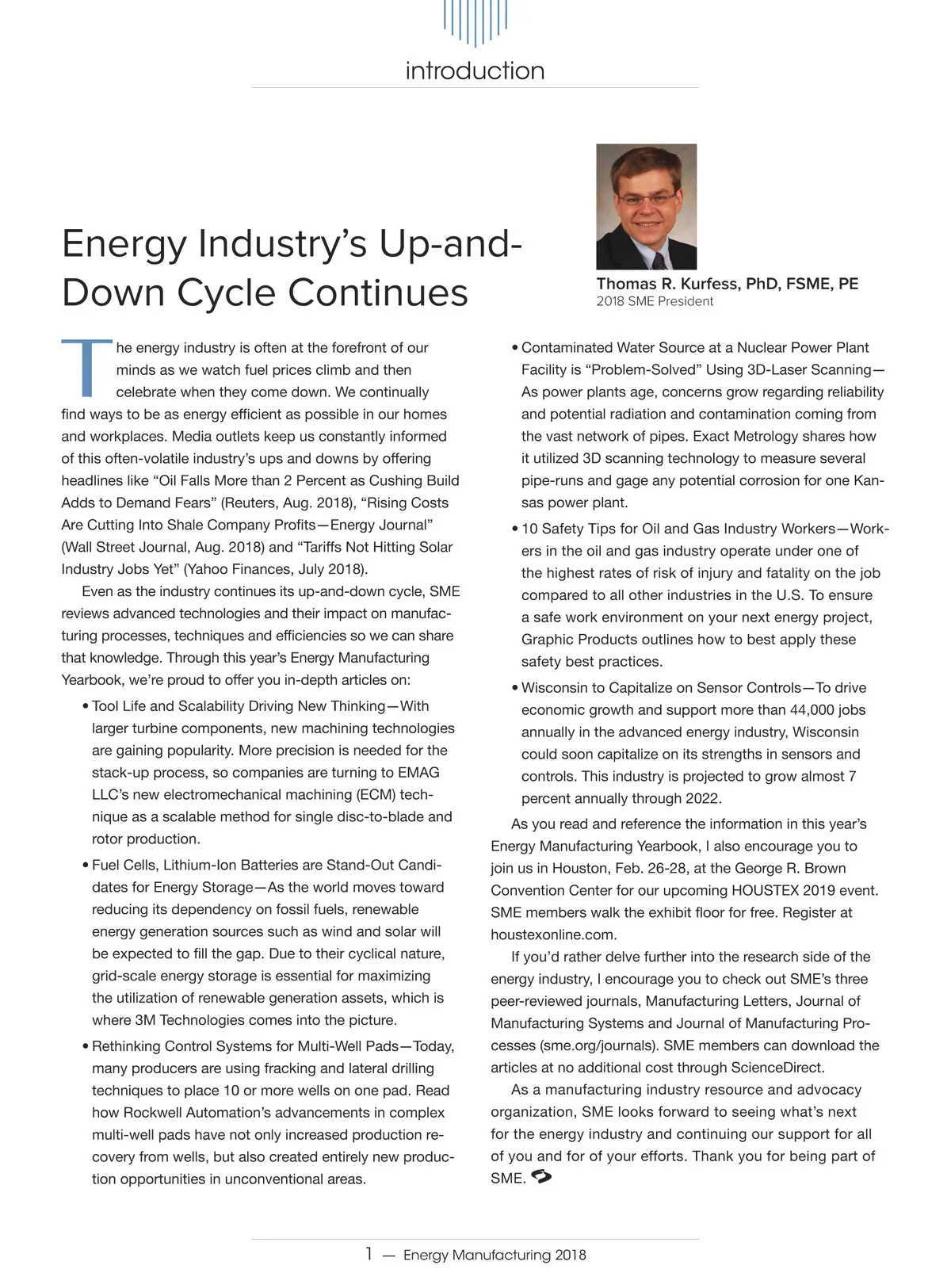 introduction

Energy Industry's Up-and-Down Cycle Continues

Thomas R. Kurfess, PhD, FSME, PE
2018 SME President

The energy industry is often at the forefront of our minds as we watch fuel prices climb and then celebrate when they come down. We continually find ways to be as energy efficient as possible in our homes and workplaces. Media outlets keep us constantly informed of this often-volatile industry's ups and downs by offering headlines like "Oil Falls More than 2 Percent as Cushing Build Adds to Demand Fears" (Reuters, Aug. 2018), "Rising Costs Are Cutting Into Shale Company Profits—Energy Journal" (Wall Street Journal, Aug. 2018) and "Tariffs Not Hitting Solar Industry Jobs Yet" (Yahoo Finances, July 2018).

Even as the industry continues its up-and-down cycle, SME reviews advanced technologies and their impact on manufacturing processes, techniques and efficiencies so we can share that knowledge. Through this year's Energy Manufacturing Yearbook, we're proud to offer you in-depth articles on:

• Tool Life and Scalability Driving New Thinking—With larger turbine components, new machining technologies are gaining popularity. More precision is needed for the stack-up process, so companies are turning to EMAG LLC's new electromechanical machining (ECM) technique as a scalable method for single disc-to-blade and rotor production.

• Fuel Cells, Lithium-Ion Batteries are Stand-Out Candidates for Energy Storage—As the world moves toward reducing its dependency on fossil fuels, renewable energy generation sources such as wind and solar will be expected to fill the gap. Due to their cyclical nature, grid-scale energy storage is essential for maximizing the utilization of renewable generation assets, which is where 3M Technologies comes into the picture.

• Rethinking Control Systems for Multi-Well Pads—Today, many producers are using fracking and lateral drilling techniques to place 10 or more wells on one pad. Read how Rockwell Automation's advancements in complex multi-well pads have not only increased production recovery from wells, but also created entirely new production opportunities in unconventional areas.

• Contaminated Water Source at a Nuclear Power Plant Facility is "Problem-Solved" Using 3D-Laser Scanning—As power plants age, concerns grow regarding reliability and potential radiation and contamination coming from the vast network of pipes. Exact Metrology shares how it utilized 3D scanning technology to measure several pipe-runs and gage any potential corrosion for one Kansas power plant.

• 10 Safety Tips for Oil and Gas Industry Workers—Workers in the oil and gas industry operate under one of the highest rates of risk of injury and fatality on the job compared to all other industries in the U.S. To ensure a safe work environment on your next energy project, Graphic Products outlines how to best apply these safety best practices.

• Wisconsin to Capitalize on Sensor Controls—To drive economic growth and support more than 44,000 jobs annually in the advanced energy industry, Wisconsin could soon capitalize on its strengths in sensors and controls. This industry is projected to grow almost 7 percent annually through 2022.

As you read and reference the information in this year's Energy Manufacturing Yearbook, I also encourage you to join us in Houston, Feb. 26-28, at the George R. Brown Convention Center for our upcoming HOUSTEX 2019 event. SME members walk the exhibit floor for free. Register at houstexonline.com.

If you'd rather delve further into the research side of the energy industry, I encourage you to check out SME's three peer-reviewed journals, Manufacturing Letters, Journal of Manufacturing Systems and Journal of Manufacturing Processes (sme.org/journals). SME members can download the articles at no additional cost through ScienceDirect.

As a manufacturing industry resource and advocacy organization, SME looks forward to seeing what's next for the energy industry and continuing our support for all of you and for of your efforts. Thank you for being part of SME.

1 — Energy Manufacturing 2018